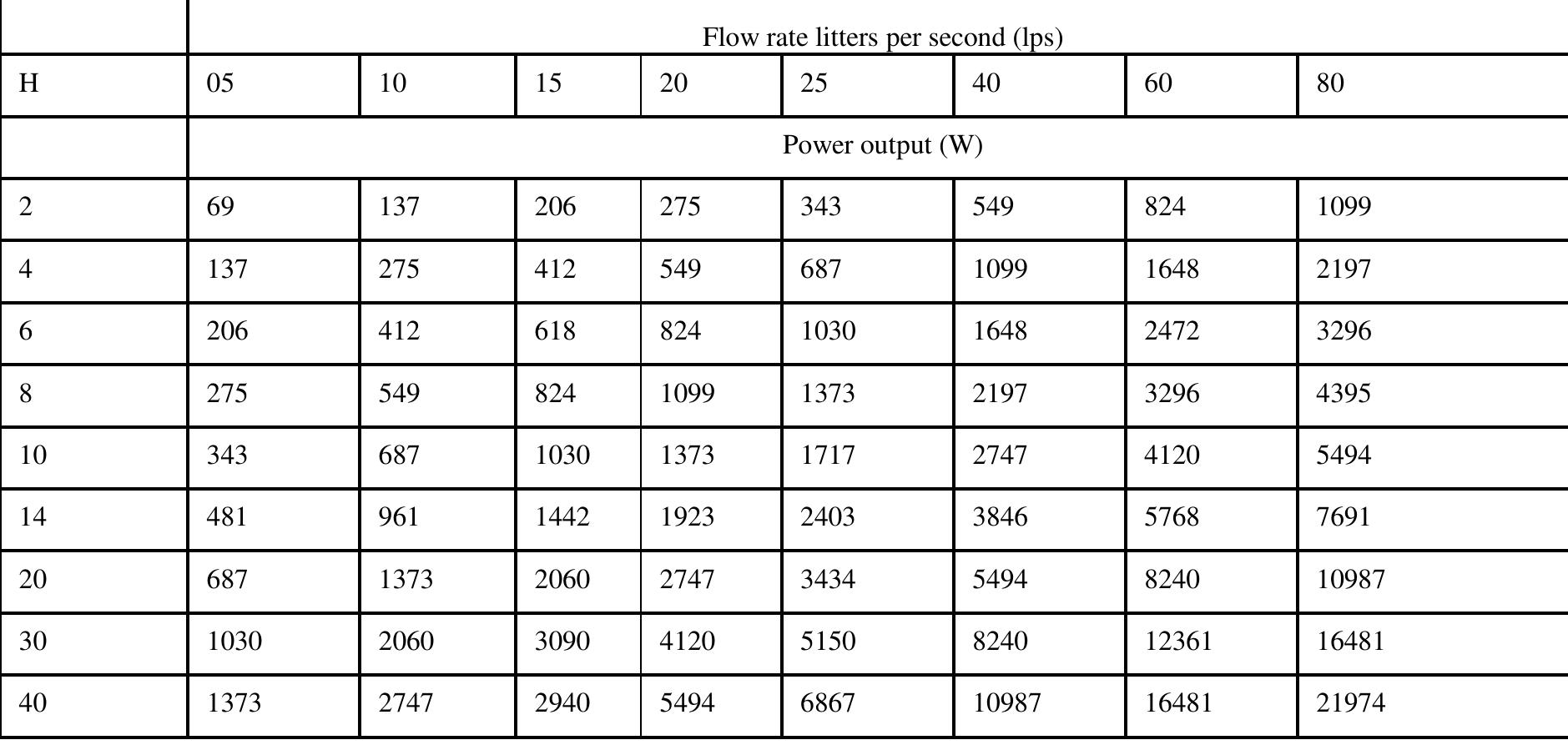 | | Flow rate litters per second (lps) | | | | | | | |
|---|---|---|---|---|---|---|---|---|
| H | 05 | 10 | 15 | 20 | 25 | 40 | 60 | 80 |
| | Power output (W) | | | | | | | |
| 2 | 69 | 137 | 206 | 275 | 343 | 549 | 824 | 1099 |
| 4 | 137 | 275 | 412 | 549 | 687 | 1099 | 1648 | 2197 |
| 6 | 206 | 412 | 618 | 824 | 1030 | 1648 | 2472 | 3296 |
| 8 | 275 | 549 | 824 | 1099 | 1373 | 2197 | 3296 | 4395 |
| 10 | 343 | 687 | 1030 | 1373 | 1717 | 2747 | 4120 | 5494 |
| 14 | 481 | 961 | 1442 | 1923 | 2403 | 3846 | 5768 | 7691 |
| 20 | 687 | 1373 | 2060 | 2747 | 3434 | 5494 | 8240 | 10987 |
| 30 | 1030 | 2060 | 3090 | 4120 | 5150 | 8240 | 12361 | 16481 |
| 40 | 1373 | 2747 | 2940 | 5494 | 6867 | 10987 | 16481 | 21974 |